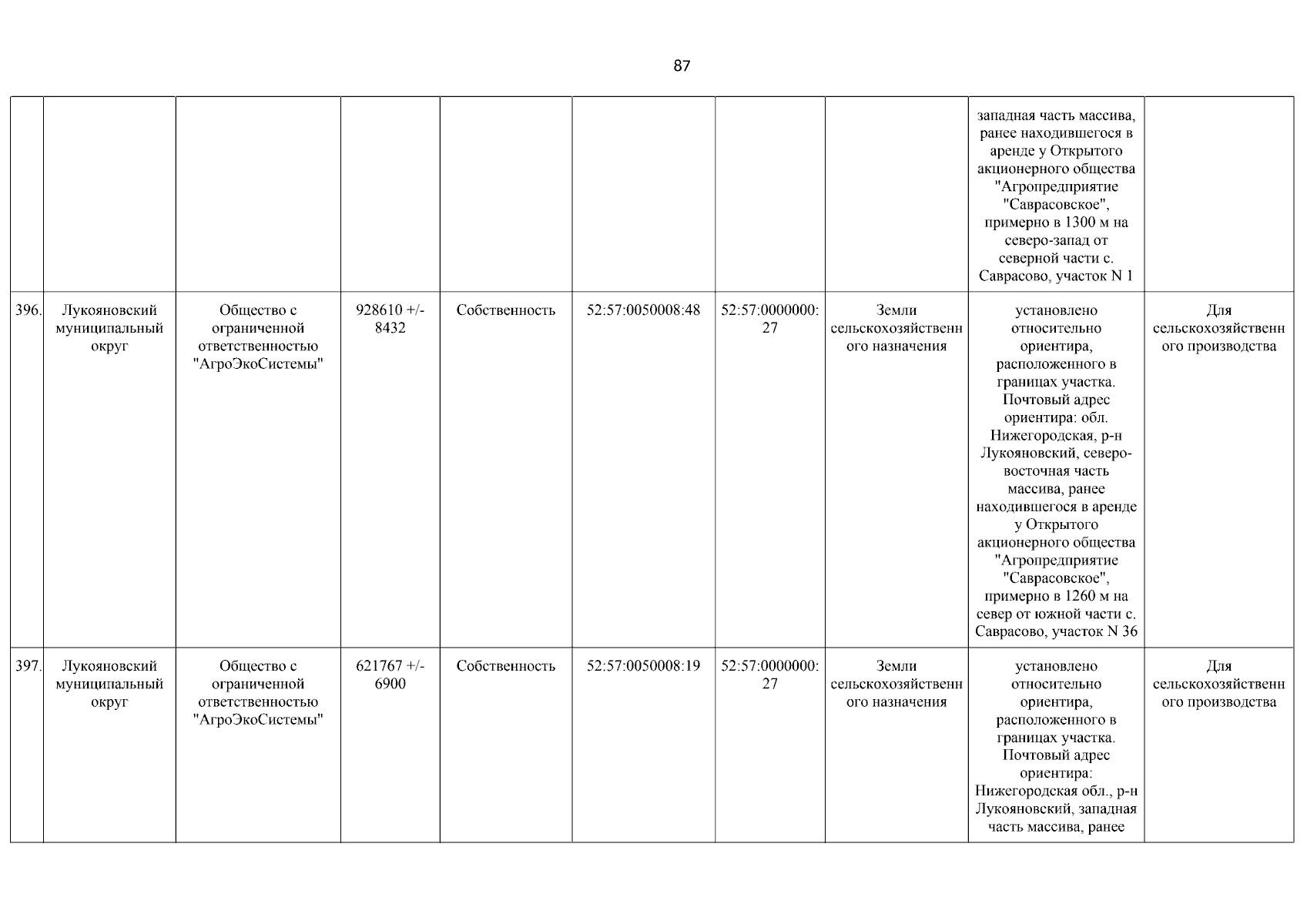 87

| | | | | | | | | | |
|---|---|---|---|---|---|---|---|---|---|
| | | | | | | | | западная часть массива, ранее находившегося в аренде у Открытого акционерного общества "Агропредприятие "Саврасовское", примерно в 1300 м на северо-запад от северной части с. Саврасово, участок N 1 | |
| 396. | Лукояновский муниципальный округ | Общество с ограниченной ответственностью "АгроЭкоСистемы" | 928610 +/- 8432 | Собственность | 52:57:0050008:48 | 52:57:0000000:27 | Земли сельскохозяйственного назначения | установлено относительно ориентира, расположенного в границах участка. Почтовый адрес ориентира: обл. Нижегородская, р-н Лукояновский, северо-восточная часть массива, ранее находившегося в аренде у Открытого акционерного общества "Агропредприятие "Саврасовское", примерно в 1260 м на север от южной части с. Саврасово, участок N 36 | Для сельскохозяйственного производства |
| 397. | Лукояновский муниципальный округ | Общество с ограниченной ответственностью "АгроЭкоСистемы" | 621767 +/- 6900 | Собственность | 52:57:0050008:19 | 52:57:0000000:27 | Земли сельскохозяйственного назначения | установлено относительно ориентира, расположенного в границах участка. Почтовый адрес ориентира: Нижегородская обл., р-н Лукояновский, западная часть массива, ранее | Для сельскохозяйственного производства |